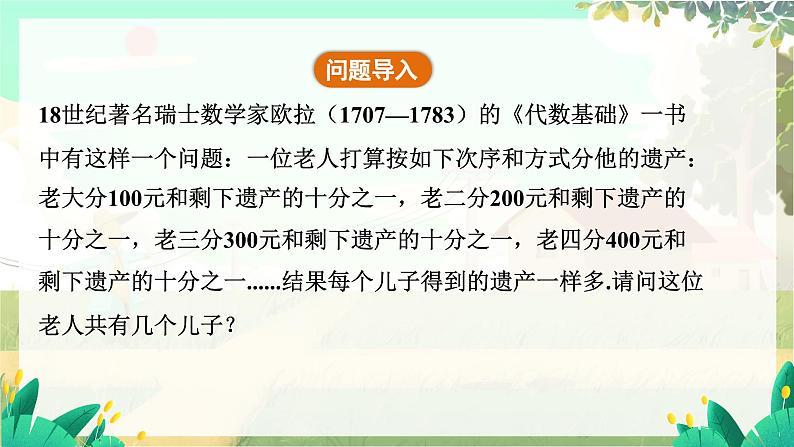 问题导入

18世纪著名瑞士数学家欧拉（1707—1783）的《代数基础》一书中有这样一个问题：一位老人打算按如下次序和方式分他的遗产：老大分100元和剩下遗产的十分之一，老二分200元和剩下遗产的十分之一，老三分300元和剩下遗产的十分之一，老四分400元和剩下遗产的十分之一......结果每个儿子得到的遗产一样多.请问这位老人共有几个儿子？